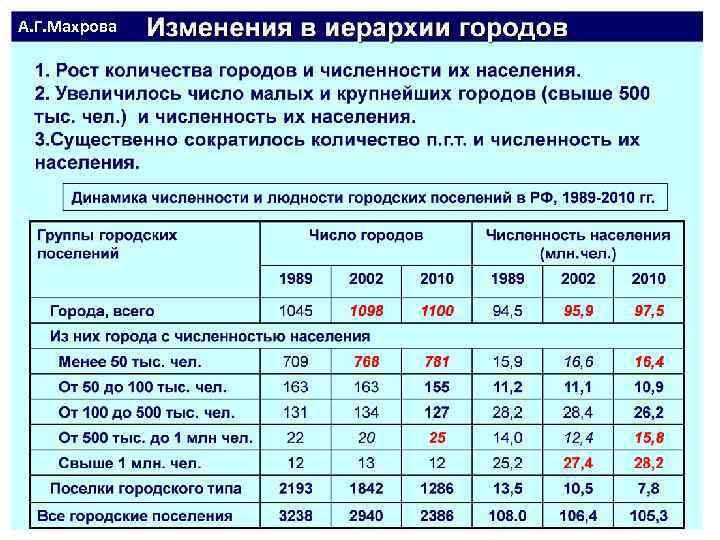 А.Г.Махрова

Изменения в иерархии городов

1. Рост количества городов и численности их населения.
2. Увеличилось число малых и крупнейших городов (свыше 500 тыс. чел.) и численность их населения.
3.Существенно сократилось количество п.г.т. и численность их населения.

Динамика численности и людности городских поселений в РФ, 1989-2010 гг.

| Группы городских поселений | Число городов | | | Численность населения (млн.чел.) | | |
|---|---|---|---|---|---|---|
| | 1989 | 2002 | 2010 | 1989 | 2002 | 2010 |
| Города, всего | 1045 | 1098 | 1100 | 94,5 | 95,9 | 97,5 |
| Из них города с численностью населения | | | | | | |
| Менее 50 тыс. чел. | 709 | 768 | 781 | 15,9 | 16,6 | 16,4 |
| От 50 до 100 тыс. чел. | 163 | 163 | 155 | 11,2 | 11,1 | 10,9 |
| От 100 до 500 тыс. чел. | 131 | 134 | 127 | 28,2 | 28,4 | 26,2 |
| От 500 тыс. до 1 млн чел. | 22 | 20 | 25 | 14,0 | 12,4 | 15,8 |
| Свыше 1 млн. чел. | 12 | 13 | 12 | 25,2 | 27,4 | 28,2 |
| Поселки городского типа | 2193 | 1842 | 1286 | 13,5 | 10,5 | 7,8 |
| Все городские поселения | 3238 | 2940 | 2386 | 108.0 | 106,4 | 105,3 |